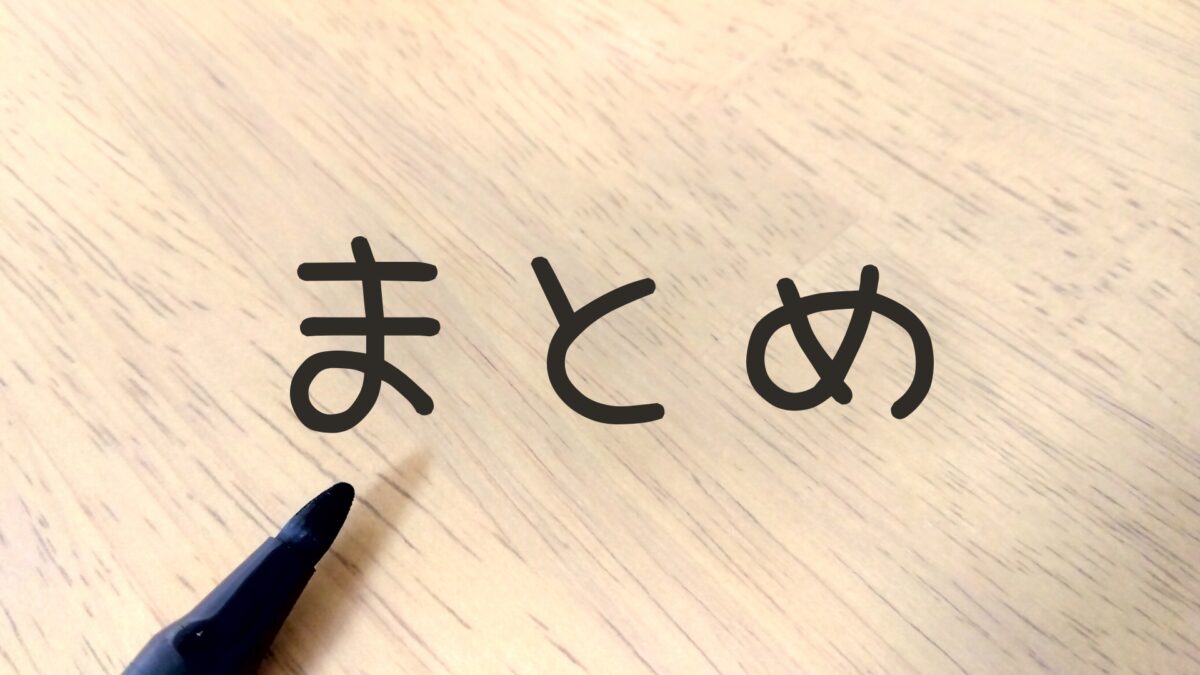 まとめ